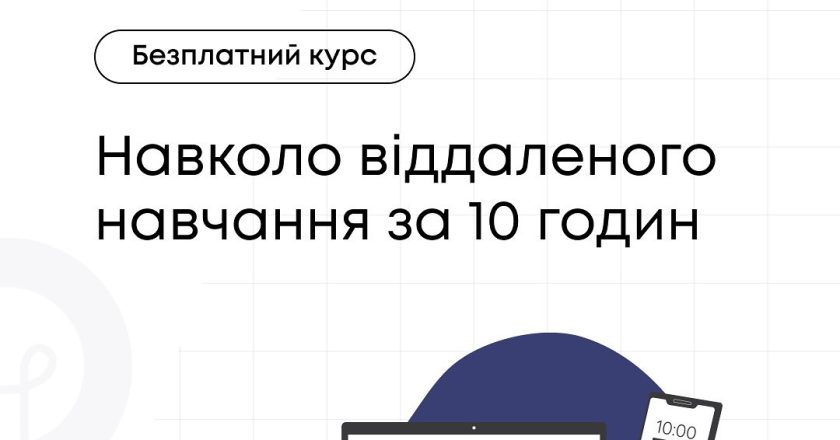 Безплатний курс

Навколо віддаленого навчання за 10 годин

10:00